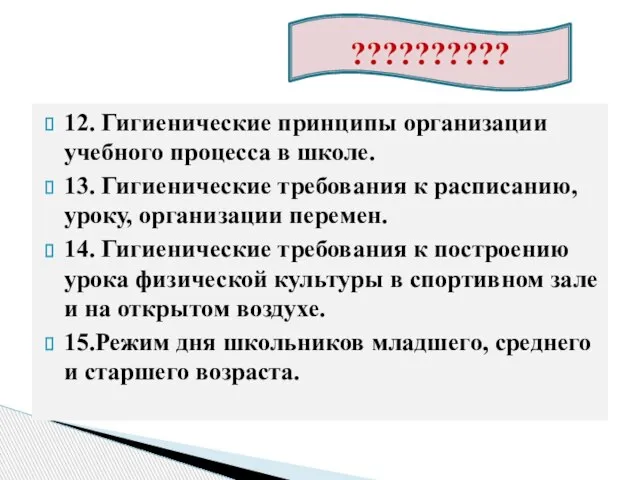 ??????????

12. Гигиенические принципы организации учебного процесса в школе.

13. Гигиенические требования к расписанию, уроку, организации перемен.

14. Гигиенические требования к построению урока физической культуры в спортивном зале и на открытом воздухе.

15.Режим дня школьников младшего, среднего и старшего возраста.